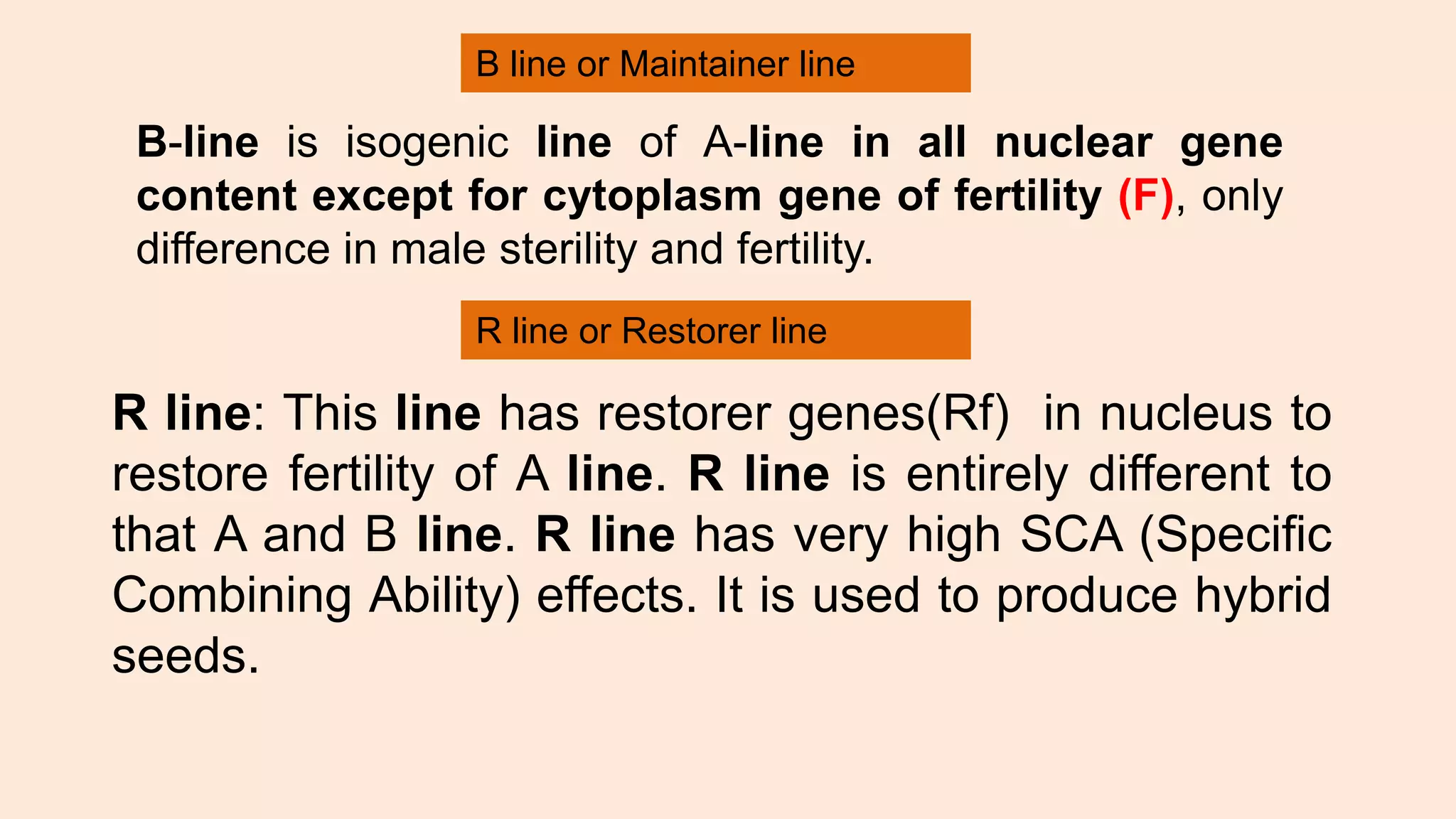 B line or Maintainer line

B-line is isogenic line of A-line in all nuclear gene content except for cytoplasm gene of fertility (F), only difference in male sterility and fertility.

R line or Restorer line

R line: This line has restorer genes(Rf) in nucleus to restore fertility of A line. R line is entirely different to that A and B line. R line has very high SCA (Specific Combining Ability) effects. It is used to produce hybrid seeds.